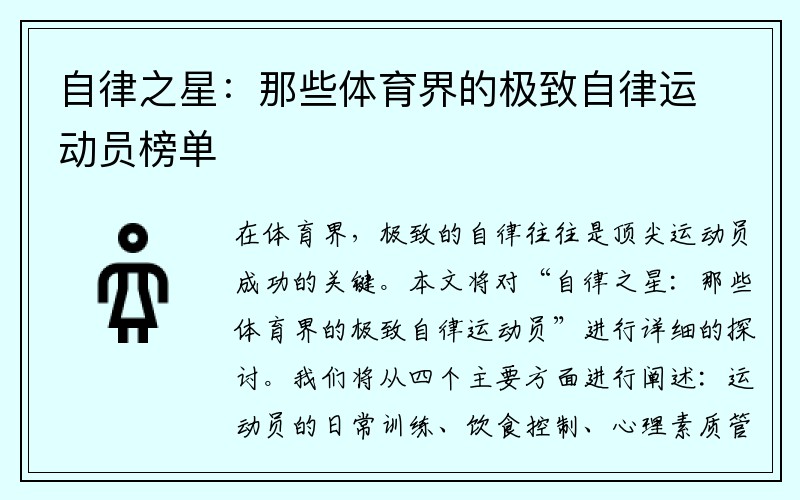 自律之星：那些体育界的极致自律运动员榜单

在体育界，极致的自律往往是顶尖运动员成功的关键。本文将对“自律之星：那些体育界的极致自律运动员”进行详细的探讨。我们将从四个主要方面进行阐述：运动员的日常训练、饮食控制、心理素质管